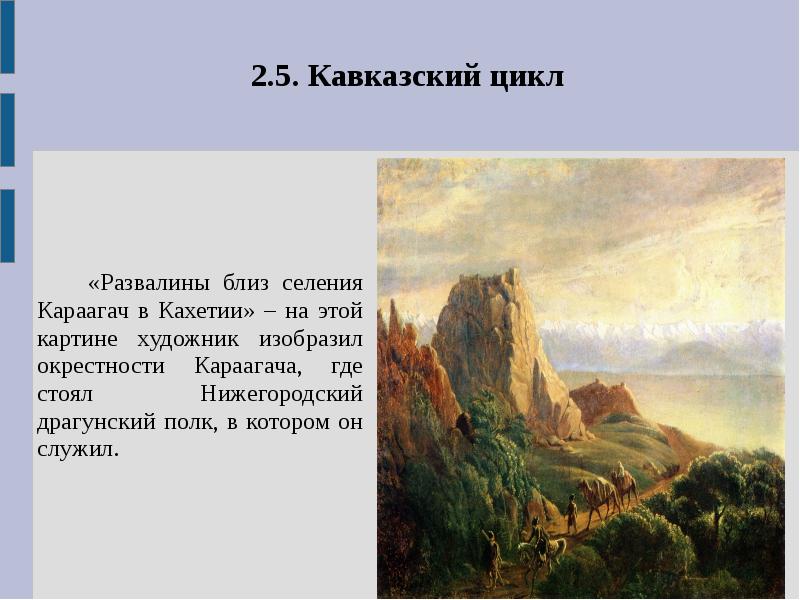 2.5. Кавказский цикл

«Развалины близ селения Караагач в Кахетии» – на этой картине художник изобразил окрестности Караагача, где стоял Нижегородский драгунский полк, в котором он служил.